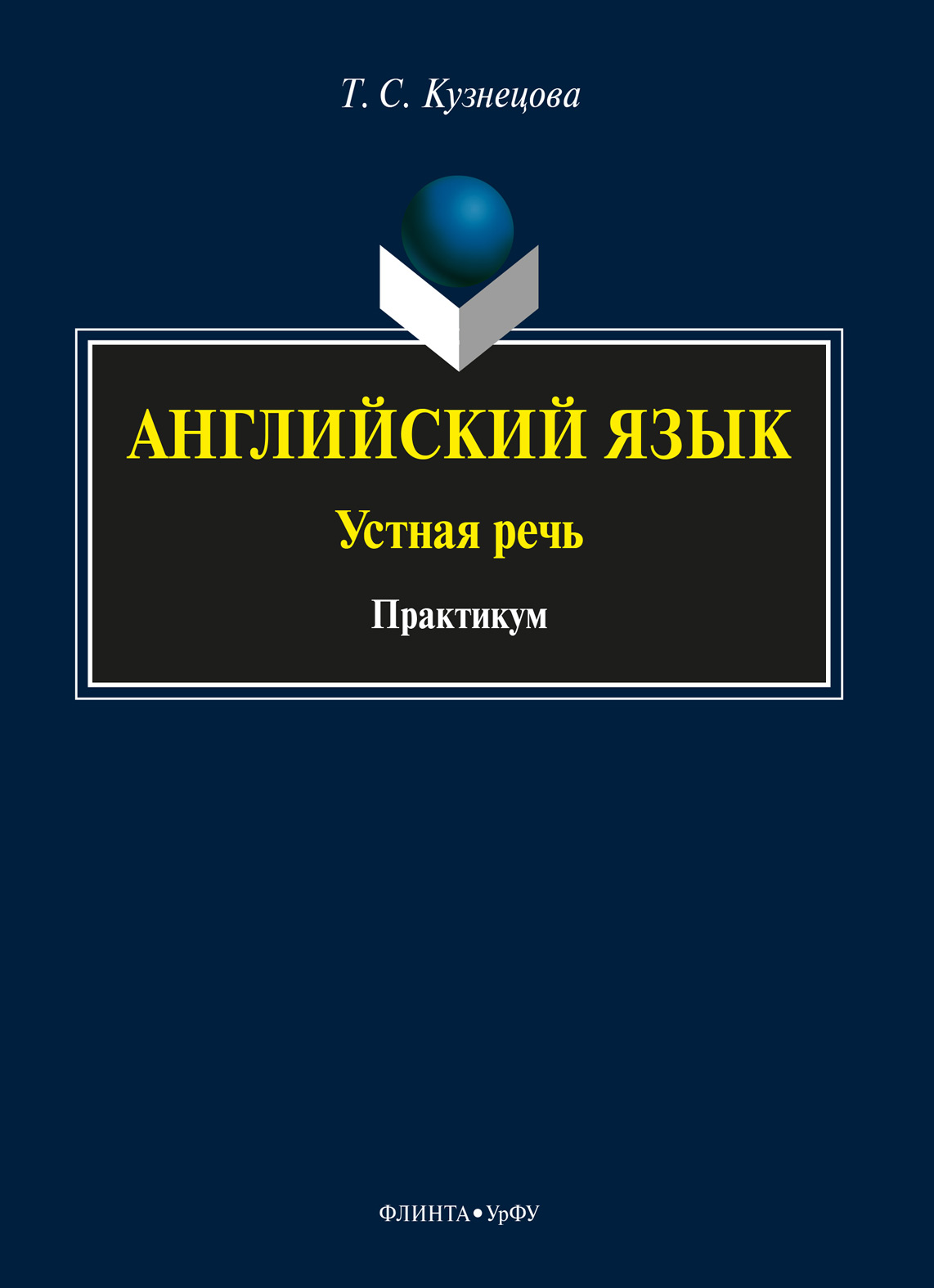 Т. С. Кузнецова

АНГЛИЙСКИЙ ЯЗЫК

Устная речь

Практикум

ФЛИНТА • УрФУ